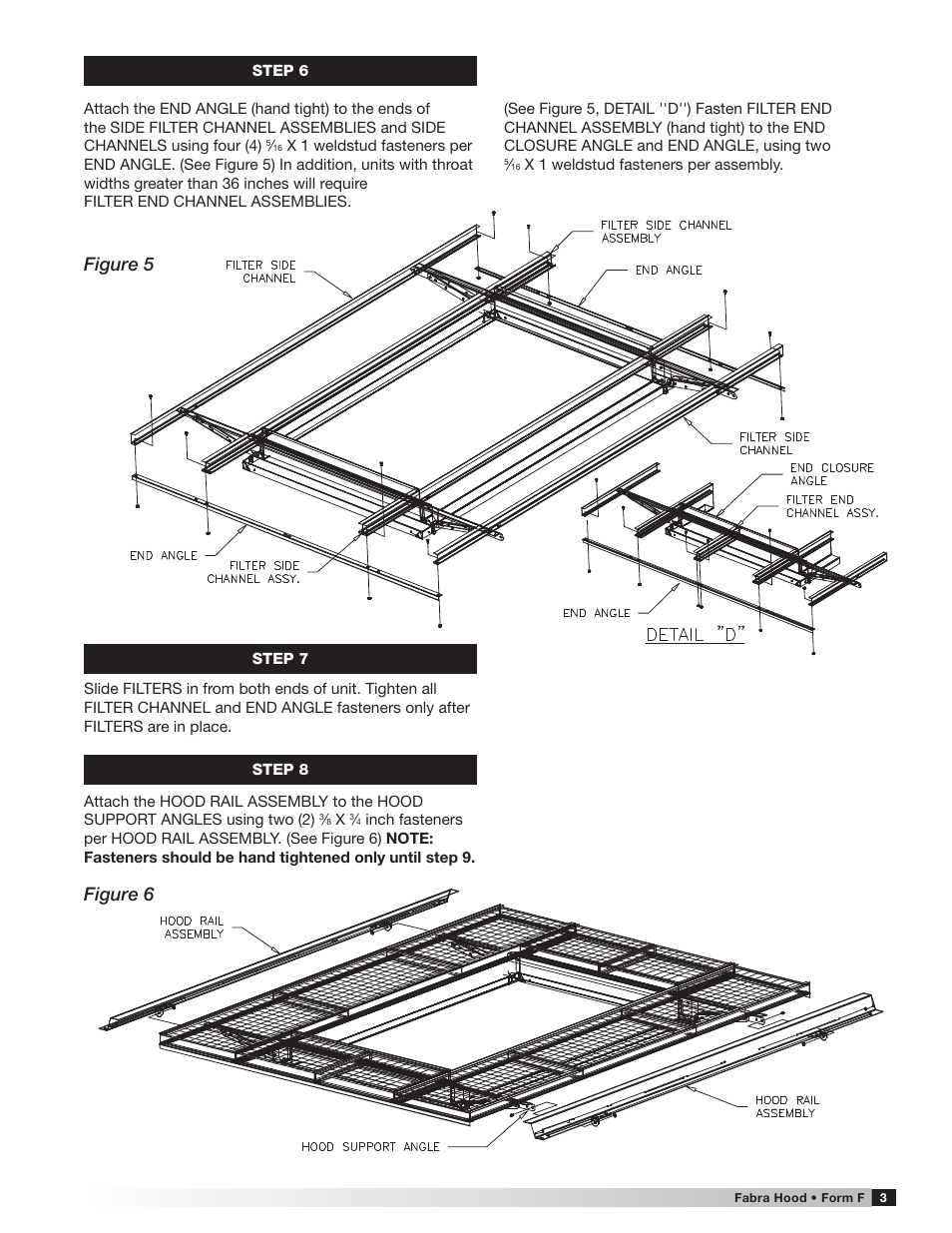 STEP 6

Attach the END ANGLE (hand tight) to the ends of the SIDE FILTER CHANNEL ASSEMBLIES and SIDE CHANNELS using four (4) $\frac{5}{16}$ X 1 weldstud fasteners per END ANGLE. (See Figure 5) In addition, units with throat widths greater than 36 inches will require FILTER END CHANNEL ASSEMBLIES.

(See Figure 5, DETAIL ''D'') Fasten FILTER END CHANNEL ASSEMBLY (hand tight) to the END CLOSURE ANGLE and END ANGLE, using two $\frac{5}{16}$ X 1 weldstud fasteners per assembly.

Figure 5

FILTER SIDE CHANNEL

FILTER SIDE CHANNEL ASSEMBLY

END ANGLE

FILTER SIDE CHANNEL

END CLOSURE ANGLE

FILTER END CHANNEL ASSY.

END ANGLE

FILTER SIDE CHANNEL ASSY.

END ANGLE

DETAIL "D"

STEP 7

Slide FILTERS in from both ends of unit. Tighten all FILTER CHANNEL and END ANGLE fasteners only after FILTERS are in place.

STEP 8

Attach the HOOD RAIL ASSEMBLY to the HOOD SUPPORT ANGLES using two (2) $\frac{3}{8}$ X $\frac{3}{4}$ inch fasteners per HOOD RAIL ASSEMBLY. (See Figure 6) NOTE: Fasteners should be hand tightened only until step 9.

Figure 6

HOOD RAIL ASSEMBLY

HOOD RAIL ASSEMBLY

HOOD SUPPORT ANGLE

Fabra Hood • Form F 3